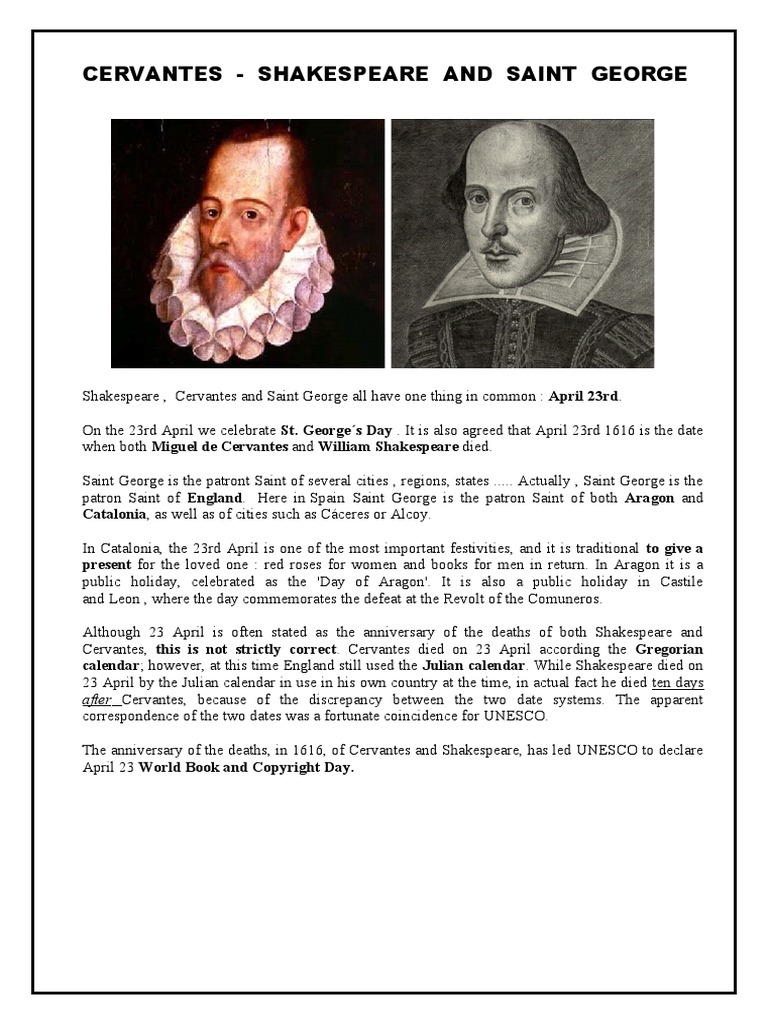 CERVANTES - SHAKESPEARE AND SAINT GEORGE

Shakespeare , Cervantes and Saint George all have one thing in common : April 23rd.

On the 23rd April we celebrate St. George´s Day . It is also agreed that April 23rd 1616 is the date when both Miguel de Cervantes and William Shakespeare died.

Saint George is the patront Saint of several cities , regions, states ..... Actually , Saint George is the patron Saint of England. Here in Spain Saint George is the patron Saint of both Aragon and Catalonia, as well as of cities such as Cáceres or Alcoy.

In Catalonia, the 23rd April is one of the most important festivities, and it is traditional to give a present for the loved one : red roses for women and books for men in return. In Aragon it is a public holiday, celebrated as the 'Day of Aragon'. It is also a public holiday in Castile and Leon , where the day commemorates the defeat at the Revolt of the Comuneros.

Although 23 April is often stated as the anniversary of the deaths of both Shakespeare and Cervantes, this is not strictly correct. Cervantes died on 23 April according the Gregorian calendar; however, at this time England still used the Julian calendar. While Shakespeare died on 23 April by the Julian calendar in use in his own country at the time, in actual fact he died ten days after Cervantes, because of the discrepancy between the two date systems. The apparent correspondence of the two dates was a fortunate coincidence for UNESCO.

The anniversary of the deaths, in 1616, of Cervantes and Shakespeare, has led UNESCO to declare April 23 World Book and Copyright Day.